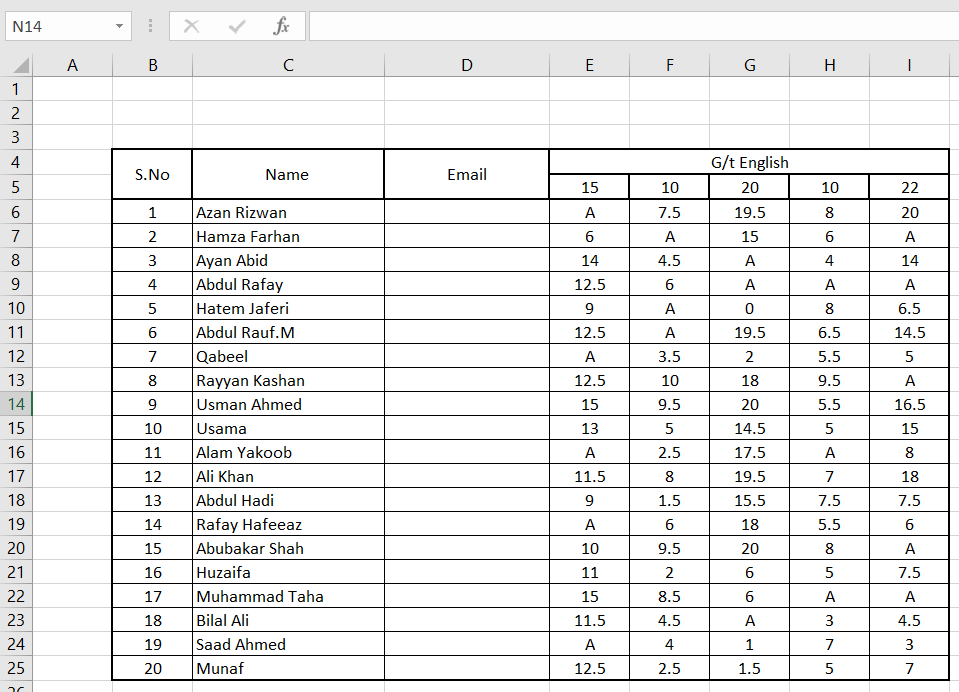 N14

$f_x$

| | A | B | C | D | E | F | G | H | I |
|---|---|---|---|---|---|---|---|---|---|
| 1 | | | | | | | | | |
| 2 | | | | | | | | | |
| 3 | | | | | | | | | |
| 4 | | S.No | Name | Email | G/t English | | | | |
| 5 | | | | | 15 | 10 | 20 | 10 | 22 |
| 6 | | 1 | Azan Rizwan | | A | 7.5 | 19.5 | 8 | 20 |
| 7 | | 2 | Hamza Farhan | | 6 | A | 15 | 6 | A |
| 8 | | 3 | Ayan Abid | | 14 | 4.5 | A | 4 | 14 |
| 9 | | 4 | Abdul Rafay | | 12.5 | 6 | A | A | A |
| 10 | | 5 | Hatem Jaferi | | 9 | A | 0 | 8 | 6.5 |
| 11 | | 6 | Abdul Rauf.M | | 12.5 | A | 19.5 | 6.5 | 14.5 |
| 12 | | 7 | Qabeel | | A | 3.5 | 2 | 5.5 | 5 |
| 13 | | 8 | Rayyan Kashan | | 12.5 | 10 | 18 | 9.5 | A |
| 14 | | 9 | Usman Ahmed | | 15 | 9.5 | 20 | 5.5 | 16.5 |
| 15 | | 10 | Usama | | 13 | 5 | 14.5 | 5 | 15 |
| 16 | | 11 | Alam Yakoob | | A | 2.5 | 17.5 | A | 8 |
| 17 | | 12 | Ali Khan | | 11.5 | 8 | 19.5 | 7 | 18 |
| 18 | | 13 | Abdul Hadi | | 9 | 1.5 | 15.5 | 7.5 | 7.5 |
| 19 | | 14 | Rafay Hafeeaz | | A | 6 | 18 | 5.5 | 6 |
| 20 | | 15 | Abubakar Shah | | 10 | 9.5 | 20 | 8 | A |
| 21 | | 16 | Huzaifa | | 11 | 2 | 6 | 5 | 7.5 |
| 22 | | 17 | Muhammad Taha | | 15 | 8.5 | 6 | A | A |
| 23 | | 18 | Bilal Ali | | 11.5 | 4.5 | A | 3 | 4.5 |
| 24 | | 19 | Saad Ahmed | | A | 4 | 1 | 7 | 3 |
| 25 | | 20 | Munaf | | 12.5 | 2.5 | 1.5 | 5 | 7 |